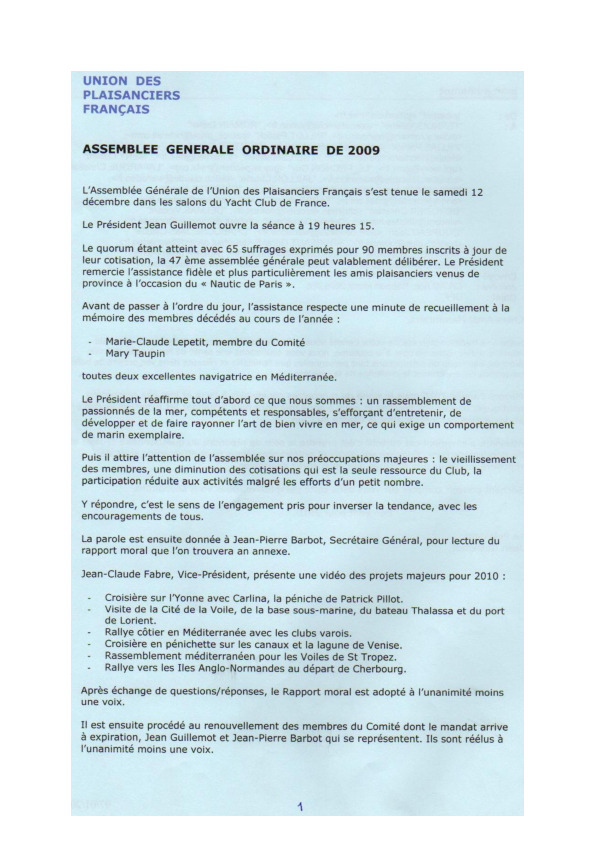 UNION DES PLAISANCIERS FRANÇAIS

ASSEMBLEE GENERALE ORDINAIRE DE 2009

L'Assemblée Générale de l'Union des Plaisanciers Français s'est tenue le samedi 12 décembre dans les salons du Yacht Club de France.

Le Président Jean Guillemot ouvre la séance à 19 heures 15.

Le quorum étant atteint avec 65 suffrages exprimés pour 90 membres inscrits à jour de leur cotisation, la 47 ème assemblée générale peut valablement délibérer. Le Président remercie l'assistance fidèle et plus particulièrement les amis plaisanciers venus de province à l'occasion du « Nautic de Paris ».

Avant de passer à l'ordre du jour, l'assistance respecte une minute de recueillement à la mémoire des membres décédés au cours de l'année :

- Marie-Claude Lepetit, membre du Comité
- Mary Taupin

toutes deux excellentes navigatrice en Méditerranée.

Le Président réaffirme tout d'abord ce que nous sommes : un rassemblement de passionnés de la mer, compétents et responsables, s'efforçant d'entretenir, de développer et de faire rayonner l'art de bien vivre en mer, ce qui exige un comportement de marin exemplaire.

Puis il attire l'attention de l'assemblée sur nos préoccupations majeures : le vieillissement des membres, une diminution des cotisations qui est la seule ressource du Club, la participation réduite aux activités malgré les efforts d'un petit nombre.

Y répondre, c'est le sens de l'engagement pris pour inverser la tendance, avec les encouragements de tous.

La parole est ensuite donnée à Jean-Pierre Barbot, Secrétaire Général, pour lecture du rapport moral que l'on trouvera an annexe.

Jean-Claude Fabre, Vice-Président, présente une vidéo des projets majeurs pour 2010 :

- Croisière sur l'Yonne avec Carlina, la péniche de Patrick Pillot.
- Visite de la Cité de la Voile, de la base sous-marine, du bateau Thalassa et du port de Lorient.
- Rallye côtier en Méditerranée avec les clubs varois.
- Croisière en pénichette sur les canaux et la lagune de Venise.
- Rassemblement méditerranéen pour les Voiles de St Tropez.
- Rallye vers les Iles Anglo-Normandes au départ de Cherbourg.

Après échange de questions/réponses, le Rapport moral est adopté à l'unanimité moins une voix.

Il est ensuite procédé au renouvellement des membres du Comité dont le mandat arrive à expiration, Jean Guillemot et Jean-Pierre Barbot qui se représentent. Ils sont réélus à l'unanimité moins une voix.

1